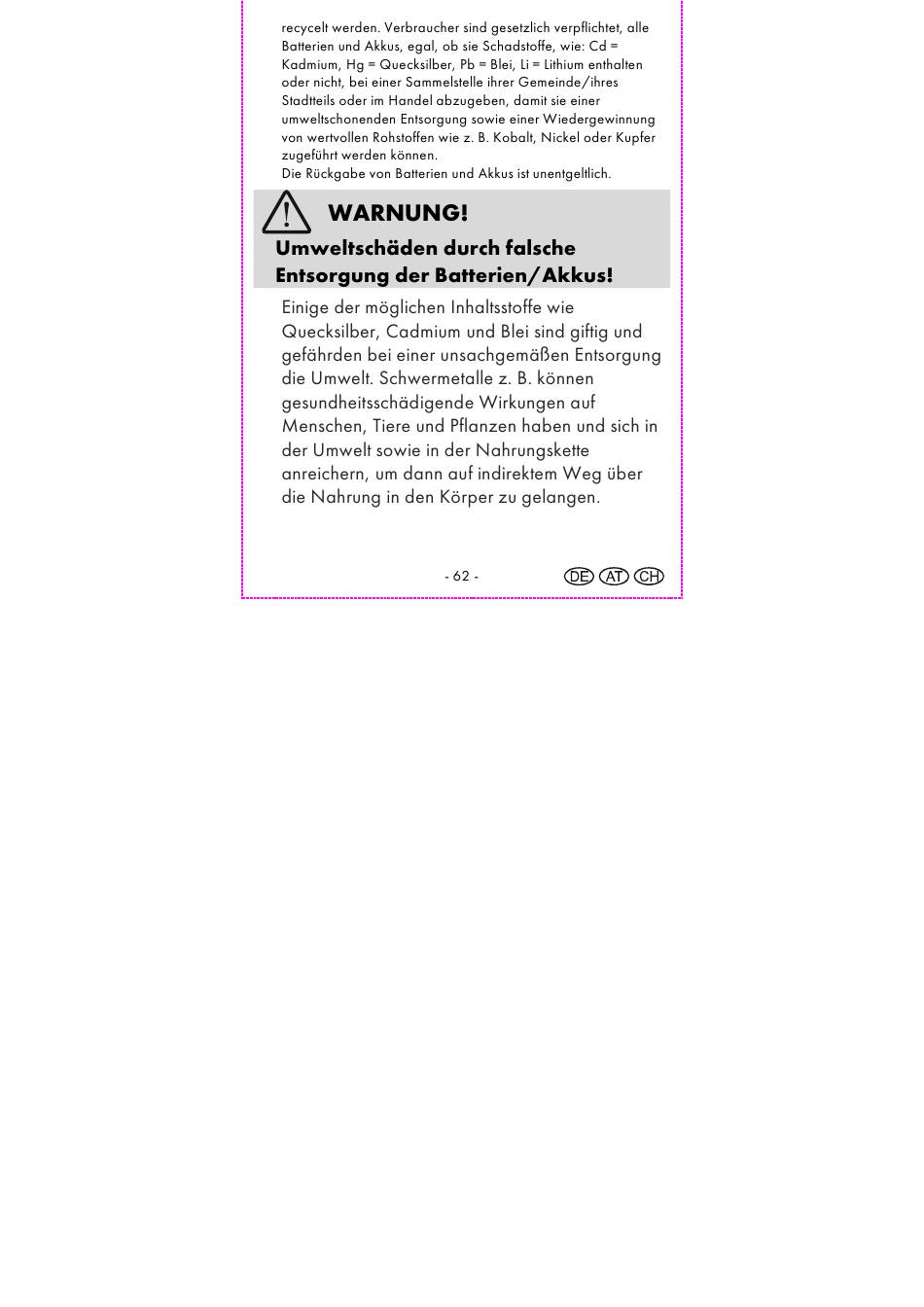 recycelt werden. Verbraucher sind gesetzlich verpflichtet, alle Batterien und Akkus, egal, ob sie Schadstoffe, wie: Cd = Kadmium, Hg = Quecksilber, Pb = Blei, Li = Lithium enthalten oder nicht, bei einer Sammelstelle ihrer Gemeinde/ihres Stadtteils oder im Handel abzugeben, damit sie einer umweltschonenden Entsorgung sowie einer Wiedergewinnung von wertvollen Rohstoffen wie z. B. Kobalt, Nickel oder Kupfer zugeführt werden können.
Die Rückgabe von Batterien und Akkus ist unentgeltlich.

WARNUNG!
Umweltschäden durch falsche Entsorgung der Batterien/Akkus!

Einige der möglichen Inhaltsstoffe wie Quecksilber, Cadmium und Blei sind giftig und gefährden bei einer unsachgemäßen Entsorgung die Umwelt. Schwermetalle z. B. können gesundheitsschädigende Wirkungen auf Menschen, Tiere und Pflanzen haben und sich in der Umwelt sowie in der Nahrungskette anreichern, um dann auf indirektem Weg über die Nahrung in den Körper zu gelangen.

- 62 -
DE AT CH